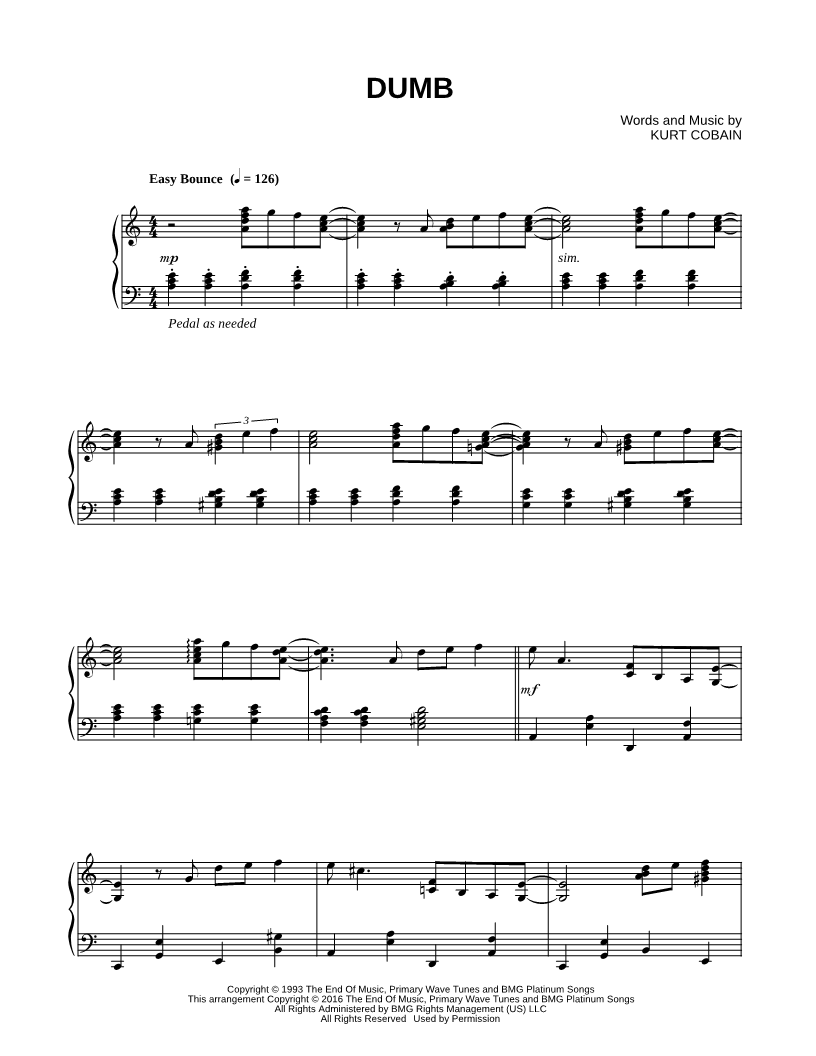 DUMB

Words and Music by
KURT COBAIN

Easy Bounce (♩ = 126)

mp

sim.

Pedal as needed

3

mf

Copyright © 1993 The End Of Music, Primary Wave Tunes and BMG Platinum Songs
This arrangement Copyright © 2016 The End Of Music, Primary Wave Tunes and BMG Platinum Songs
All Rights Administered by BMG Rights Management (US) LLC
All Rights Reserved Used by Permission